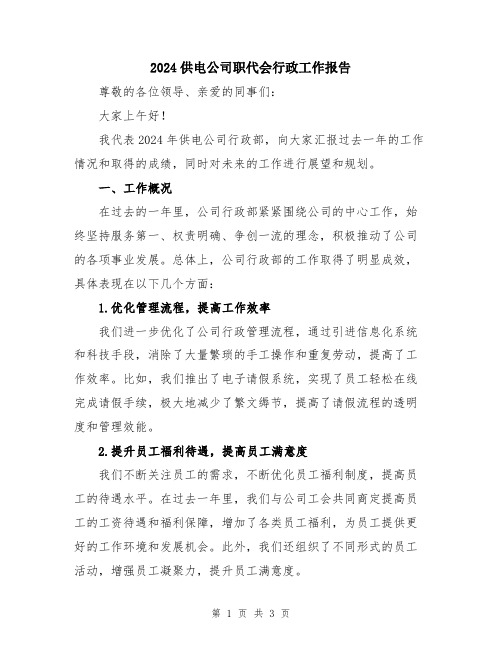 2024 供电公司职代会行政工作报告

尊敬的各位领导、亲爱的同事们：

大家上午好！

我代表 2024 年供电公司行政部，向大家汇报过去一年的工作情况和取得的成绩，同时对未来的工作进行展望和规划。

一、工作概况

在过去的一年里，公司行政部紧紧围绕公司的中心工作，始终坚持服务第一、权责明确、争创一流的理念，积极推动了公司的各项事业发展。总体上，公司行政部的工作取得了明显成效，具体表现在以下几个方面：

1.优化管理流程，提高工作效率

我们进一步优化了公司行政管理流程，通过引进信息化系统和科技手段，消除了大量繁琐的手工操作和重复劳动，提高了工作效率。比如，我们推出了电子请假系统，实现了员工轻松在线完成请假手续，极大地减少了繁文缛节，提高了请假流程的透明度和管理效能。

2.提升员工福利待遇，提高员工满意度

我们不断关注员工的需求，不断优化员工福利制度，提高员工的待遇水平。在过去一年里，我们与公司工会共同商定提高员工的工资待遇和福利保障，增加了各类员工福利，为员工提供更好的工作环境和发展机会。此外，我们还组织了不同形式的员工活动，增强员工凝聚力，提升员工满意度。

第 1 页 共 3 页